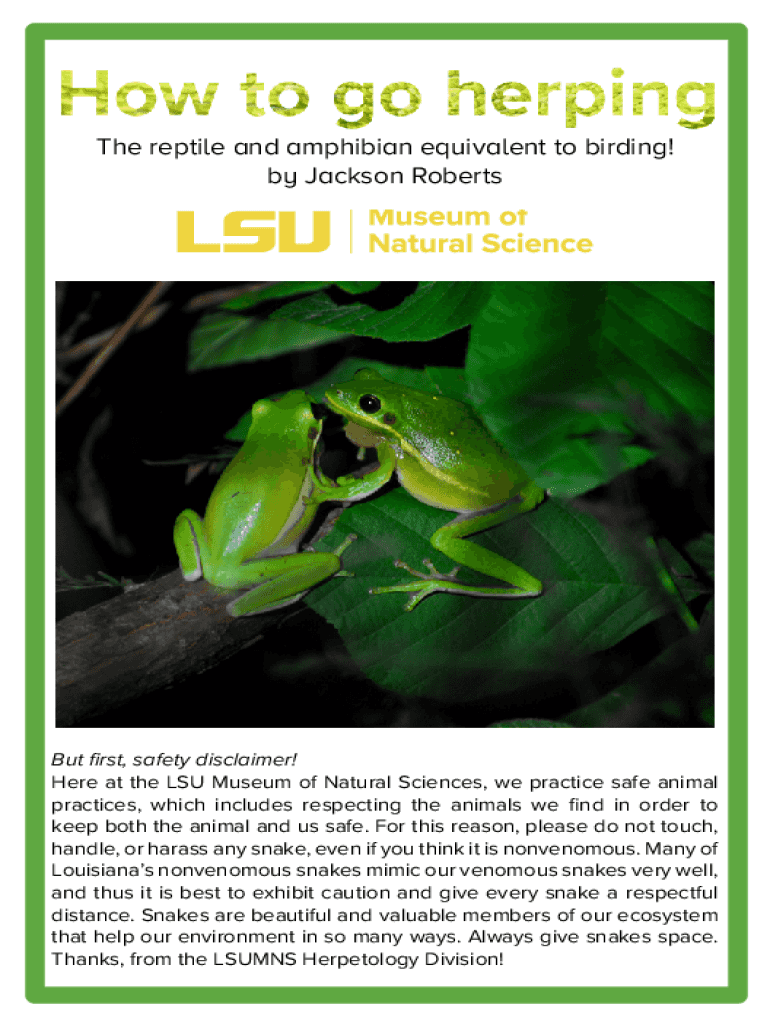 How to go herping

The reptile and amphibian equivalent to birding!
by Jackson Roberts

LSU | Museum of Natural Science

But first, safety disclaimer!
Here at the LSU Museum of Natural Sciences, we practice safe animal practices, which includes respecting the animals we find in order to keep both the animal and us safe. For this reason, please do not touch, handle, or harass any snake, even if you think it is nonvenomous. Many of Louisiana's nonvenomous snakes mimic our venomous snakes very well, and thus it is best to exhibit caution and give every snake a respectful distance. Snakes are beautiful and valuable members of our ecosystem that help our environment in so many ways. Always give snakes space. Thanks, from the LSUMNS Herpetology Division!